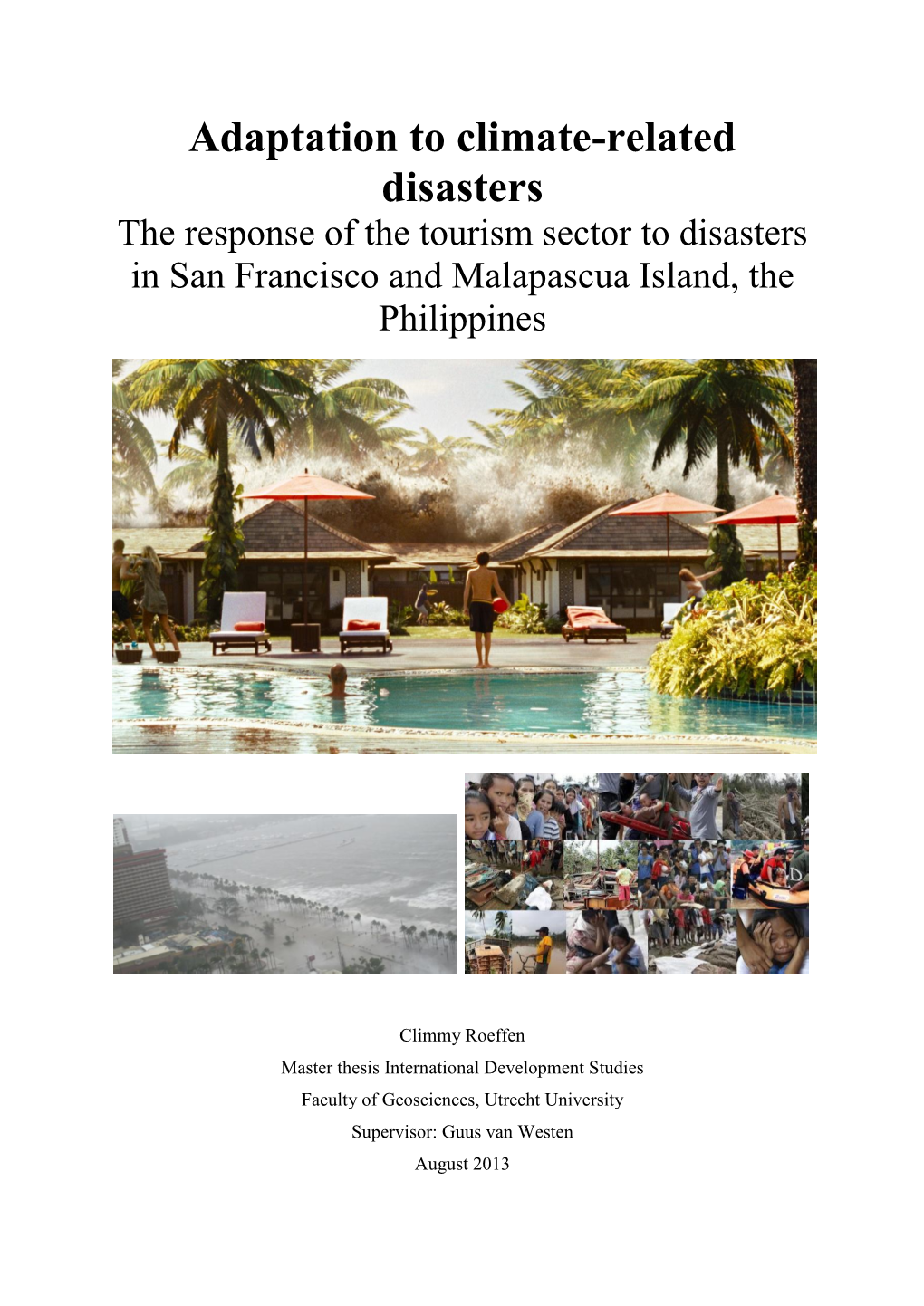 Adaptation to climate-related disasters

The response of the tourism sector to disasters in San Francisco and Malapascua Island, the Philippines

Climmy Roeffen

Master thesis International Development Studies

Faculty of Geosciences, Utrecht University

Supervisor: Guus van Westen

August 2013